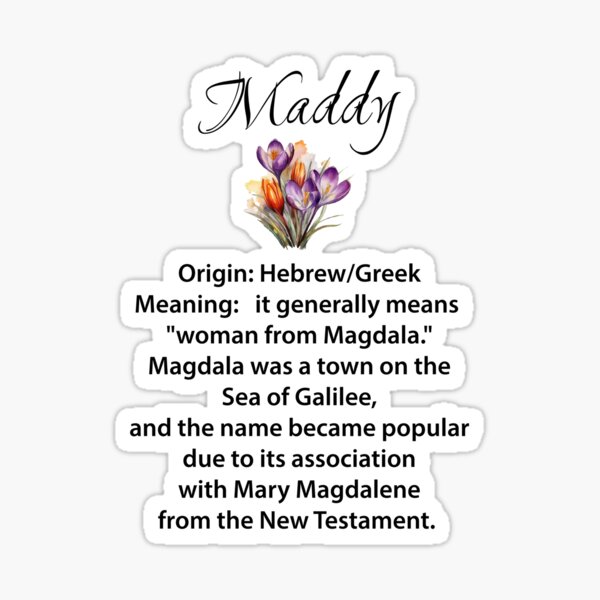 Maddy

Origin: Hebrew/Greek
Meaning: it generally means "woman from Magdala." Magdala was a town on the Sea of Galilee, and the name became popular due to its association with Mary Magdalene from the New Testament.